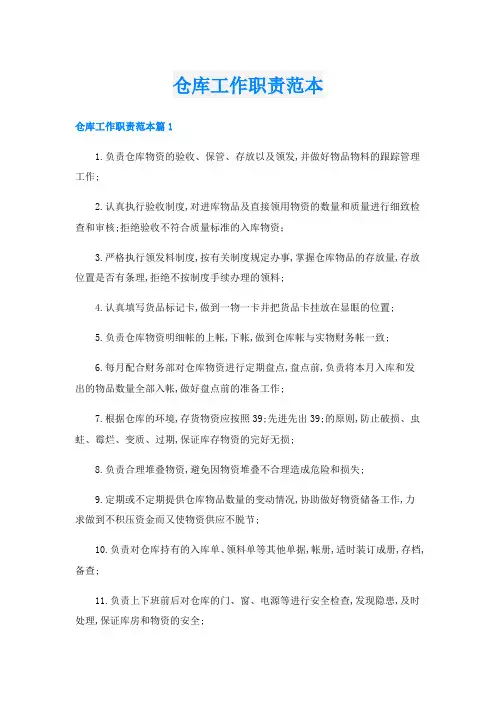 仓库工作职责范本

仓库工作职责范本篇1

1.负责仓库物资的验收、保管、存放以及领发,并做好物品物料的跟踪管理工作;

2.认真执行验收制度,对进库物品及直接领用物资的数量和质量进行细致检查和审核;拒绝验收不符合质量标准的入库物资;

3.严格执行领发料制度,按有关制度规定办事,掌握仓库物品的存放量,存放位置是否有条理,拒绝不按制度手续办理的领料;

4.认真填写货品标记卡,做到一物一卡并把货品卡挂放在显眼的位置;

5.负责仓库物资明细帐的上帐,下帐,做到仓库帐与实物财务帐一致;

6.每月配合财务部对仓库物资进行定期盘点,盘点前,负责将本月入库和发出的物品数量全部入帐,做好盘点前的准备工作;

7.根据仓库的环境,存货物资应按照39;先进先出39;的原则,防止破损、虫蛀、霉烂、变质、过期,保证库存物资的完好无损;

8.负责合理堆叠物资,避免因物资堆叠不合理造成危险和损失;

9.定期或不定期提供仓库物品数量的变动情况,协助做好物资储备工作,力求做到不积压资金而又使物资供应不脱节;

10.负责对仓库持有的入库单、领料单等其他单据,帐册,适时装订成册,存档,备查;

11.负责上下班前后对仓库的门、窗、电源等进行安全检查,发现隐患,及时处理,保证库房和物资的安全;